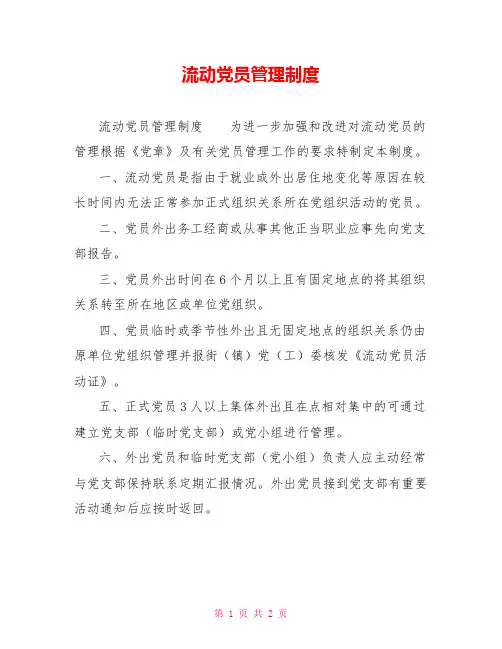 流动党员管理制度

流动党员管理制度　　为进一步加强和改进对流动党员的管理根据《党章》及有关党员管理工作的要求特制定本制度。

一、流动党员是指由于就业或外出居住地变化等原因在较长时间内无法正常参加正式组织关系所在党组织活动的党员。

二、党员外出务工经商或从事其他正当职业应事先向党支部报告。

三、党员外出时间在6个月以上且有固定地点的将其组织关系转至所在地区或单位党组织。

四、党员临时或季节性外出且无固定地点的组织关系仍由原单位党组织管理并报街（镇）党（工）委核发《流动党员活动证》。

五、正式党员3人以上集体外出且在点相对集中的可通过建立党支部（临时党支部）或党小组进行管理。

六、外出党员和临时党支部（党小组）负责人应主动经常与党支部保持联系定期汇报情况。外出党员接到党支部有重要活动通知后应按时返回。

第 1 页 共 2 页